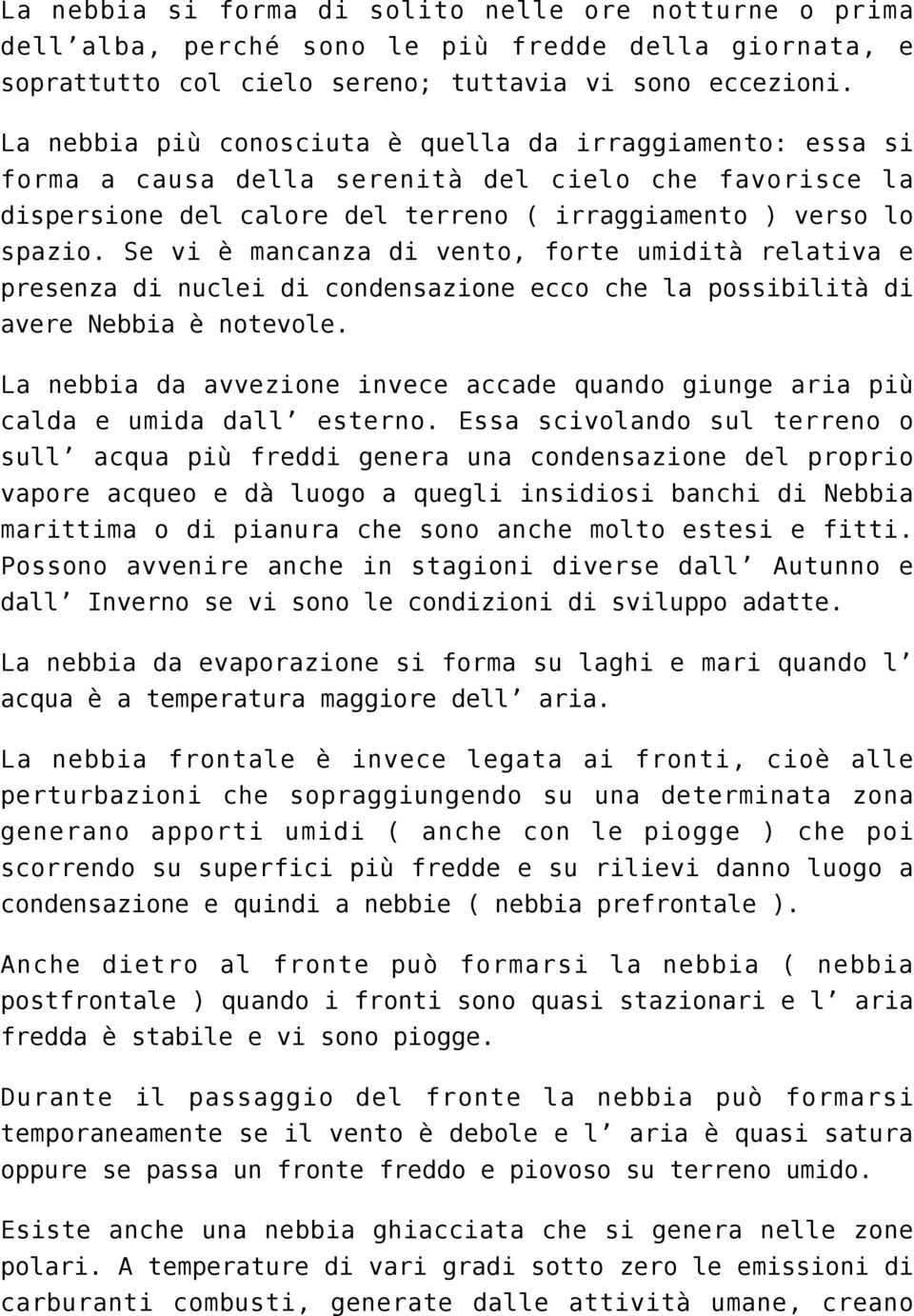 La nebbia si forma di solito nelle ore notturne o prima dell’alba, perché sono le più fredde della giornata, e soprattutto col cielo sereno; tuttavia vi sono eccezioni.

La nebbia più conosciuta è quella da irraggiamento: essa si forma a causa della serenità del cielo che favorisce la dispersione del calore del terreno ( irraggiamento ) verso lo spazio. Se vi è mancanza di vento, forte umidità relativa e presenza di nuclei di condensazione ecco che la possibilità di avere Nebbia è notevole.

La nebbia da avvezione invece accade quando giunge aria più calda e umida dall’ esterno. Essa scivolando sul terreno o sull’ acqua più freddi genera una condensazione del proprio vapore acqueo e dà luogo a quegli insidiosi banchi di Nebbia marittima o di pianura che sono anche molto estesi e fitti. Possono avvenire anche in stagioni diverse dall’ Autunno e dall’ Inverno se vi sono le condizioni di sviluppo adatte.

La nebbia da evaporazione si forma su laghi e mari quando l’ acqua è a temperatura maggiore dell’ aria.

La nebbia frontale è invece legata ai fronti, cioè alle perturbazioni che sopraggiungendo su una determinata zona generano apporti umidi ( anche con le piogge ) che poi scorrendo su superfici più fredde e su rilievi danno luogo a condensazione e quindi a nebbie ( nebbia prefrontale ).

Anche dietro al fronte può formarsi la nebbia ( nebbia postfrontale ) quando i fronti sono quasi stazionari e l’ aria fredda è stabile e vi sono piogge.

Durante il passaggio del fronte la nebbia può formarsi temporaneamente se il vento è debole e l’ aria è quasi satura oppure se passa un fronte freddo e piovoso su terreno umido.

Esiste anche una nebbia ghiacciata che si genera nelle zone polari. A temperature di vari gradi sotto zero le emissioni di carburanti combusti, generate dalle attività umane, creano